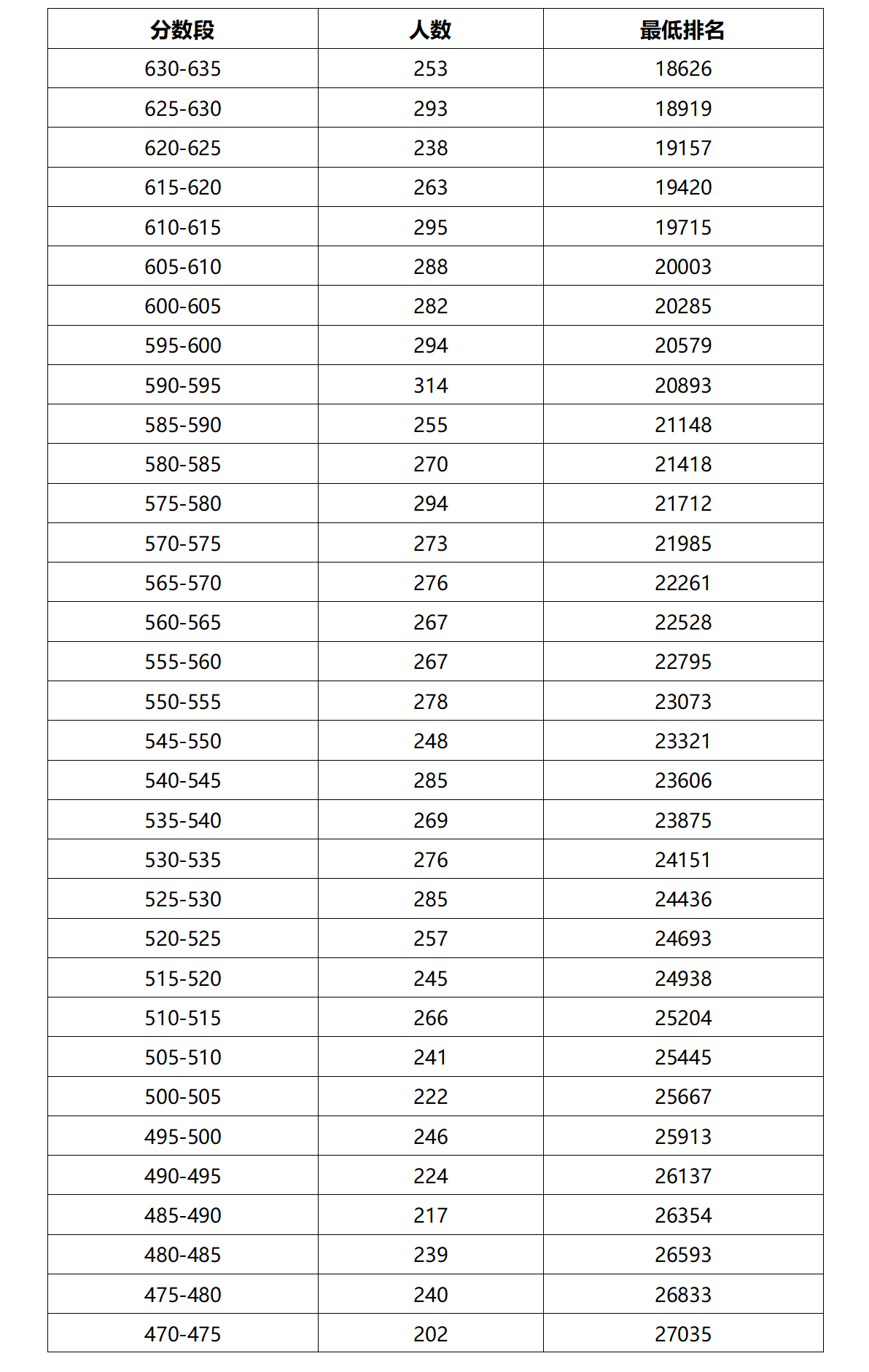 | 分数段 | 人数 | 最低排名 |
|---|---|---|
| 630-635 | 253 | 18626 |
| 625-630 | 293 | 18919 |
| 620-625 | 238 | 19157 |
| 615-620 | 263 | 19420 |
| 610-615 | 295 | 19715 |
| 605-610 | 288 | 20003 |
| 600-605 | 282 | 20285 |
| 595-600 | 294 | 20579 |
| 590-595 | 314 | 20893 |
| 585-590 | 255 | 21148 |
| 580-585 | 270 | 21418 |
| 575-580 | 294 | 21712 |
| 570-575 | 273 | 21985 |
| 565-570 | 276 | 22261 |
| 560-565 | 267 | 22528 |
| 555-560 | 267 | 22795 |
| 550-555 | 278 | 23073 |
| 545-550 | 248 | 23321 |
| 540-545 | 285 | 23606 |
| 535-540 | 269 | 23875 |
| 530-535 | 276 | 24151 |
| 525-530 | 285 | 24436 |
| 520-525 | 257 | 24693 |
| 515-520 | 245 | 24938 |
| 510-515 | 266 | 25204 |
| 505-510 | 241 | 25445 |
| 500-505 | 222 | 25667 |
| 495-500 | 246 | 25913 |
| 490-495 | 224 | 26137 |
| 485-490 | 217 | 26354 |
| 480-485 | 239 | 26593 |
| 475-480 | 240 | 26833 |
| 470-475 | 202 | 27035 |